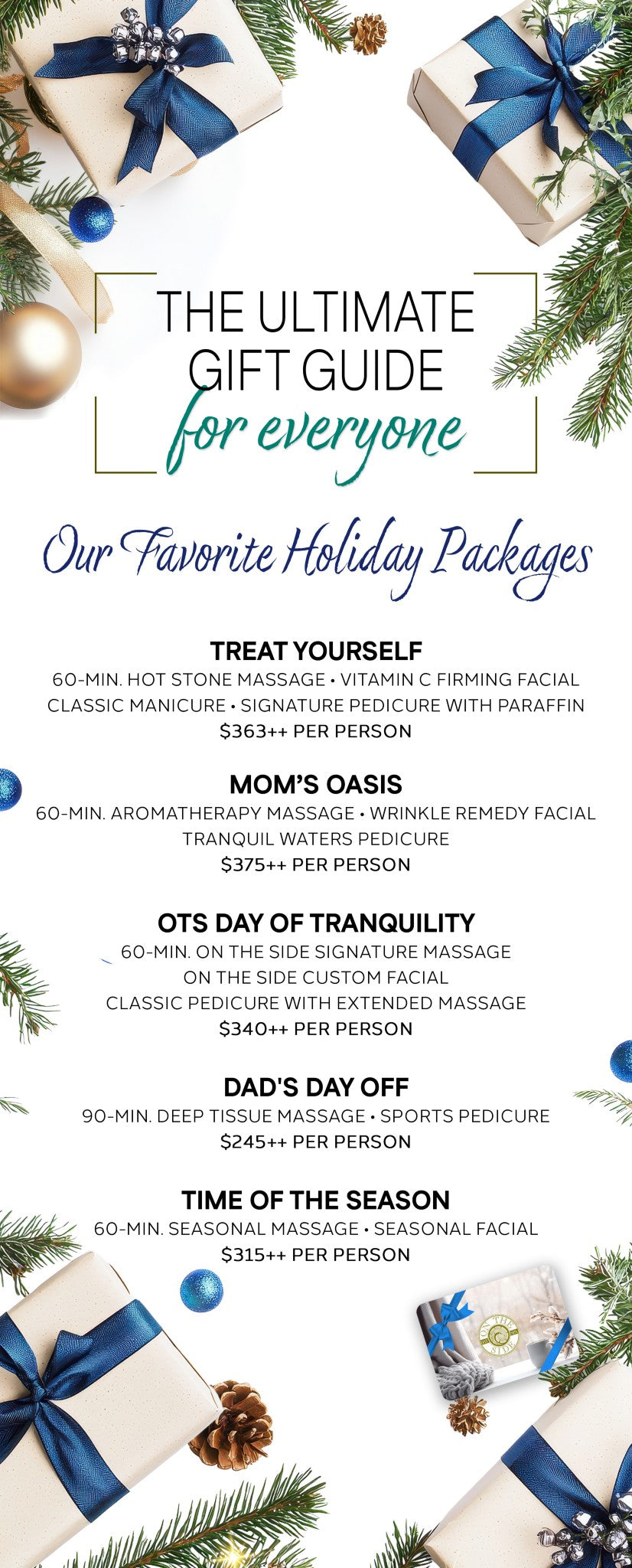 THE ULTIMATE GIFT GUIDE for everyone

Our Favorite Holiday Packages

TREAT YOURSELF
60-MIN. HOT STONE MASSAGE • VITAMIN C FIRMING FACIAL
CLASSIC MANICURE • SIGNATURE PEDICURE WITH PARAFFIN
$363++ PER PERSON

MOM'S OASIS
60-MIN. AROMATHERAPY MASSAGE • WRINKLE REMEDY FACIAL
TRANQUIL WATERS PEDICURE
$375++ PER PERSON

OTS DAY OF TRANQUILITY
60-MIN. ON THE SIDE SIGNATURE MASSAGE
ON THE SIDE CUSTOM FACIAL
CLASSIC PEDICURE WITH EXTENDED MASSAGE
$340++ PER PERSON

DAD'S DAY OFF
90-MIN. DEEP TISSUE MASSAGE • SPORTS PEDICURE
$245++ PER PERSON

TIME OF THE SEASON
60-MIN. SEASONAL MASSAGE • SEASONAL FACIAL
$315++ PER PERSON